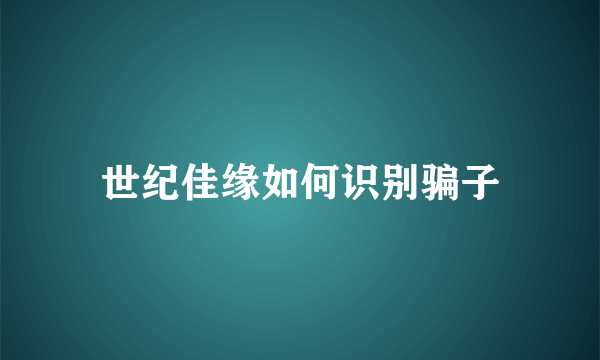 世纪佳缘如何识别骗子